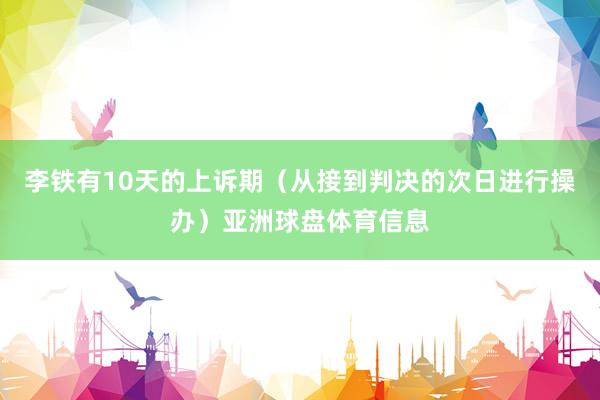 李铁有10天的上诉期（从接到判决的次日进行操办）亚洲球盘体育信息